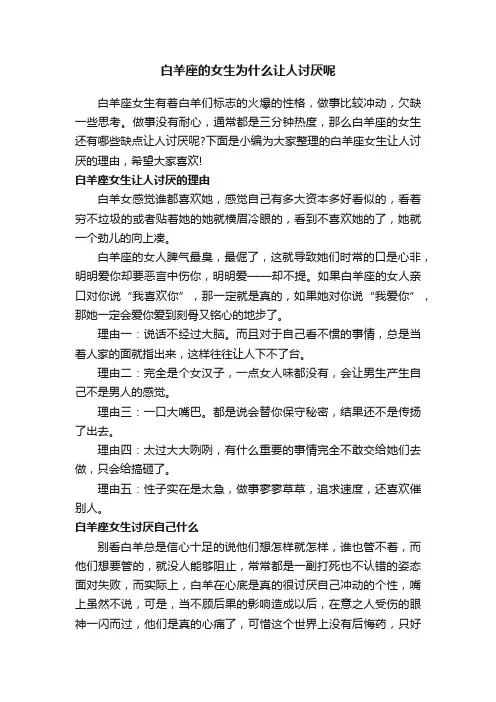 白羊座的女生为什么让人讨厌呢

白羊座女生有着白羊们标志的火爆的性格，做事比较冲动，欠缺一些思考。做事没有耐心，通常都是三分钟热度，那么白羊座的女生还有哪些缺点让人讨厌呢?下面是小编为大家整理的白羊座女生让人讨厌的理由，希望大家喜欢!

白羊座女生让人讨厌的理由

白羊女感觉谁都喜欢她，感觉自己有多大资本多好看似的，看着穷不垃圾的或者贴着她的她就横眉冷眼的，看到不喜欢她的了，她就一个劲儿的向上凑。

白羊座的女人脾气最臭，最倔了，这就导致她们时常的口是心非，明明爱你却要恶言中伤你，明明爱——却不提。如果白羊座的女人亲口对你说“我喜欢你”，那一定就是真的，如果她对你说“我爱你”，那她一定会爱你爱到刻骨又铭心的地步了。

理由一：说话不经过大脑。而且对于自己看不惯的事情，总是当着人家的面就指出来，这样往往让人下不了台。

理由二：完全是个女汉子，一点女人味都没有，会让男生产生自己不是男人的感觉。

理由三：一口大嘴巴。都是说会替你保守秘密，结果还不是传扬了出去。

理由四：太过大大咧咧，有什么重要的事情完全不敢交给她们去做，只会给搞砸了。

理由五：性子实在是太急，做事寥寥草草，追求速度，还喜欢催别人。

白羊座女生讨厌自己什么

别看白羊总是信心十足的说他们想怎样就怎样，谁也管不着，而他们想要管的，就没人能够阻止，常常都是一副打死也不认错的姿态面对失败，而实际上，白羊在心底是真的很讨厌自己冲动的个性，嘴上虽然不说，可是，当不顾后果的影响造成以后，在意之人受伤的眼神一闪而过，他们是真的心痛了，可惜这个世界上没有后悔药，只好